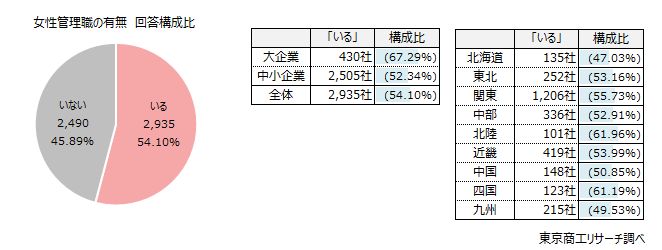 女性管理職の有無　回答構成比

いない
2,490
45.89%

いる
2,935
54.10%

| | 「いる」 | 構成比 |
|---|---|---|
| 大企業 | 430社 | (67.29%) |
| 中小企業 | 2,505社 | (52.34%) |
| 全体 | 2,935社 | (54.10%) |

| | 「いる」 | 構成比 |
|---|---|---|
| 北海道 | 135社 | (47.03%) |
| 東北 | 252社 | (53.16%) |
| 関東 | 1,206社 | (55.73%) |
| 中部 | 336社 | (52.91%) |
| 北陸 | 101社 | (61.96%) |
| 近畿 | 419社 | (53.99%) |
| 中国 | 148社 | (50.85%) |
| 四国 | 123社 | (61.19%) |
| 九州 | 215社 | (49.53%) |

東京商工リサーチ調べ